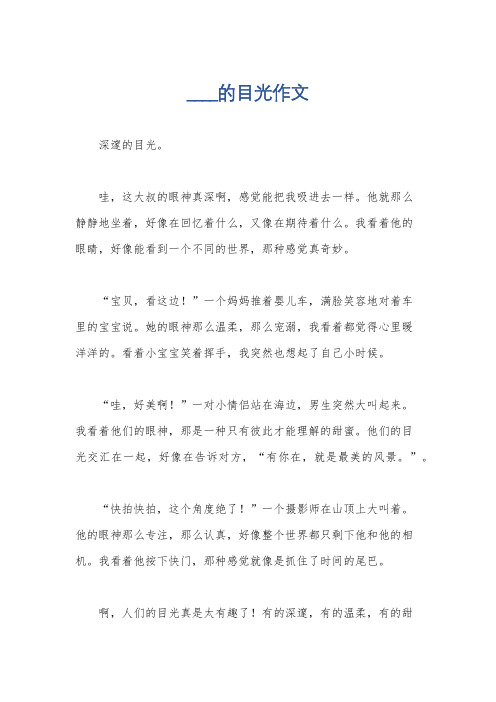 ____的目光作文

深邃的目光。

哇，这大叔的眼神真深啊，感觉能把我吸进去一样。他就那么静静地坐着，好像在回忆着什么，又像在期待着什么。我看着他的眼睛，好像能看到一个不同的世界，那种感觉真奇妙。

“宝贝，看这边！”一个妈妈推着婴儿车，满脸笑容地对着车里的宝宝说。她的眼神那么温柔，那么宠溺，我看着都觉得心里暖洋洋的。看着小宝宝笑着挥手，我突然也想起了自己小时候。

“哇，好美啊！”一对小情侣站在海边，男生突然大叫起来。我看着他们的眼神，那是一种只有彼此才能理解的甜蜜。他们的目光交汇在一起，好像在告诉对方，“有你在，就是最美的风景。”。

“快拍快拍，这个角度绝了！”一个摄影师在山顶上大叫着。他的眼神那么专注，那么认真，好像整个世界都只剩下他和他的相机。我看着他按下快门，那种感觉就像是抓住了时间的尾巴。

啊，人们的目光真是太有趣了！有的深邃，有的温柔，有的甜